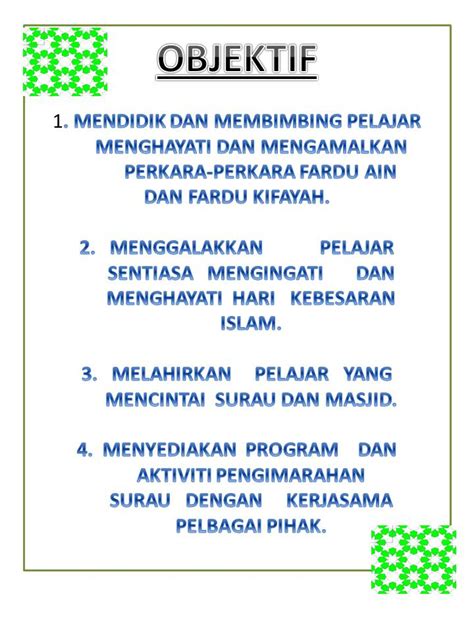 OBJEKTIF

1. MENDIDIK DAN MEMBIMBING PELAJAR MENGHAYATI DAN MENGAMALKAN PERKARA-PERKARA FARDU AIN DAN FARDU KIFAYAH.

2. MENGGALAKKAN PELAJAR SENTIASA MENGINGATI DAN MENGHAYATI HARI KEBESARAN ISLAM.

3. MELAHIRKAN PELAJAR YANG MENCINTAI SURAU DAN MASJID.

4. MENYEDIAKAN PROGRAM DAN AKTIVITI PENGIMARAHAN SURAU DENGAN KERJASAMA PELBAGAI PIHAK.